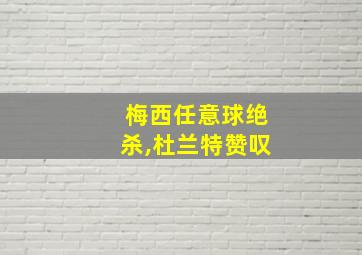 梅西任意球绝杀,杜兰特赞叹